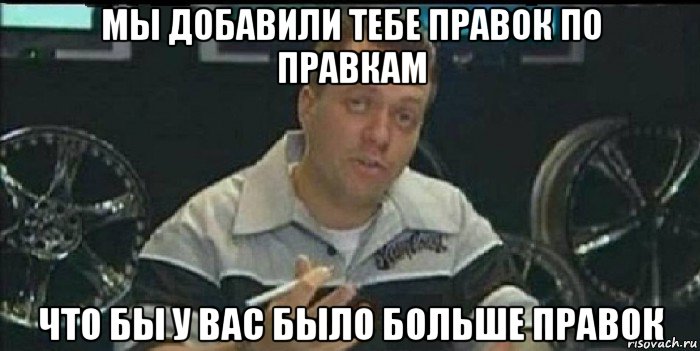 МЫ ДОБАВИЛИ ТЕБЕ ПРАВОК ПО ПРАВКАМ

ЧТО БЫ У ВАС БЫЛО БОЛЬШЕ ПРАВОК

risovach.ru